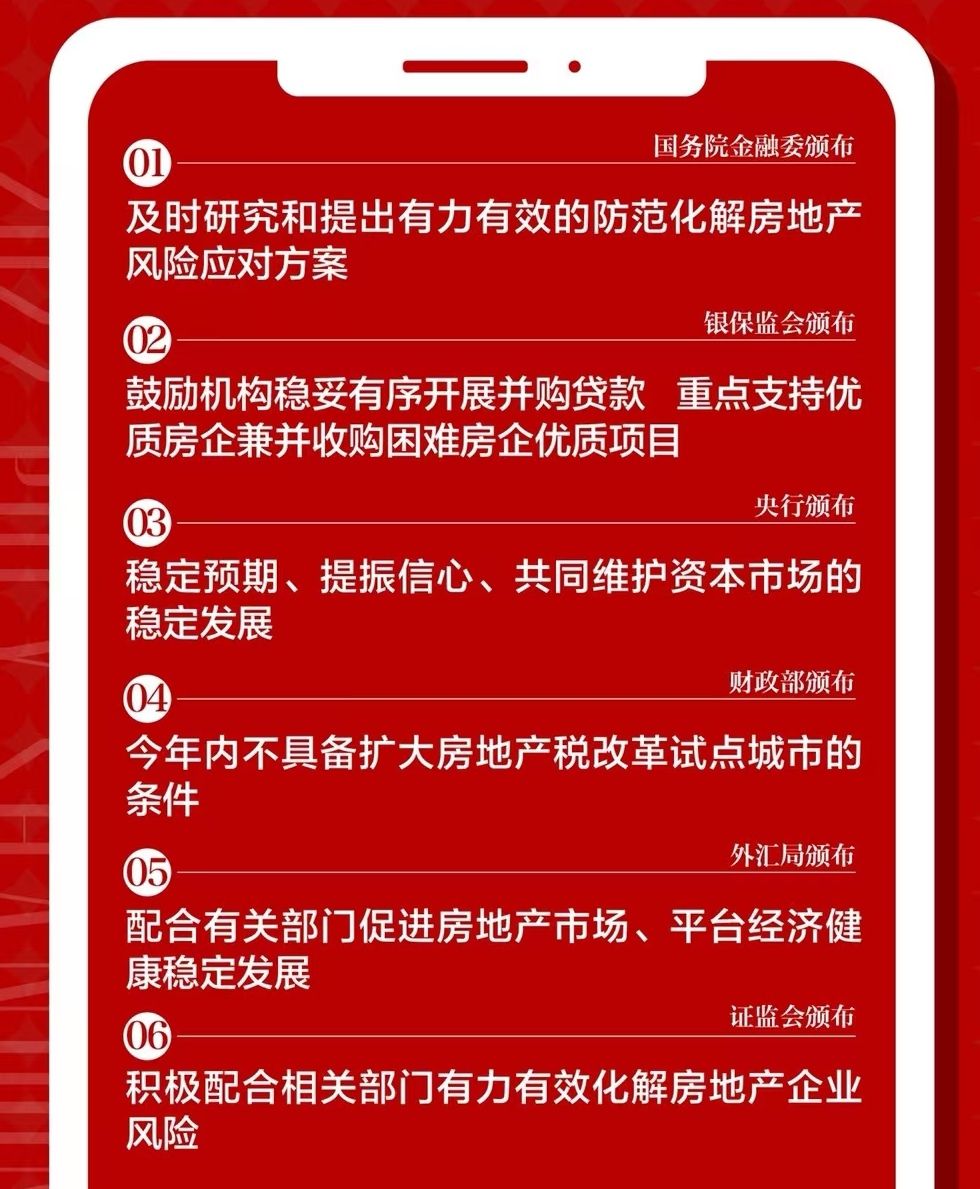 01
国务院金融委颁布
及时研究和提出有力有效的防范化解房地产风险应对方案

02
银保监会颁布
鼓励机构稳妥有序开展并购贷款　重点支持优质房企兼并收购困难房企优质项目

03
央行颁布
稳定预期、提振信心、共同维护资本市场的稳定发展

04
财政部颁布
今年内不具备扩大房地产税改革试点城市的条件

05
外汇局颁布
配合有关部门促进房地产市场、平台经济健康稳定发展

06
证监会颁布
积极配合相关部门有力有效化解房地产企业风险